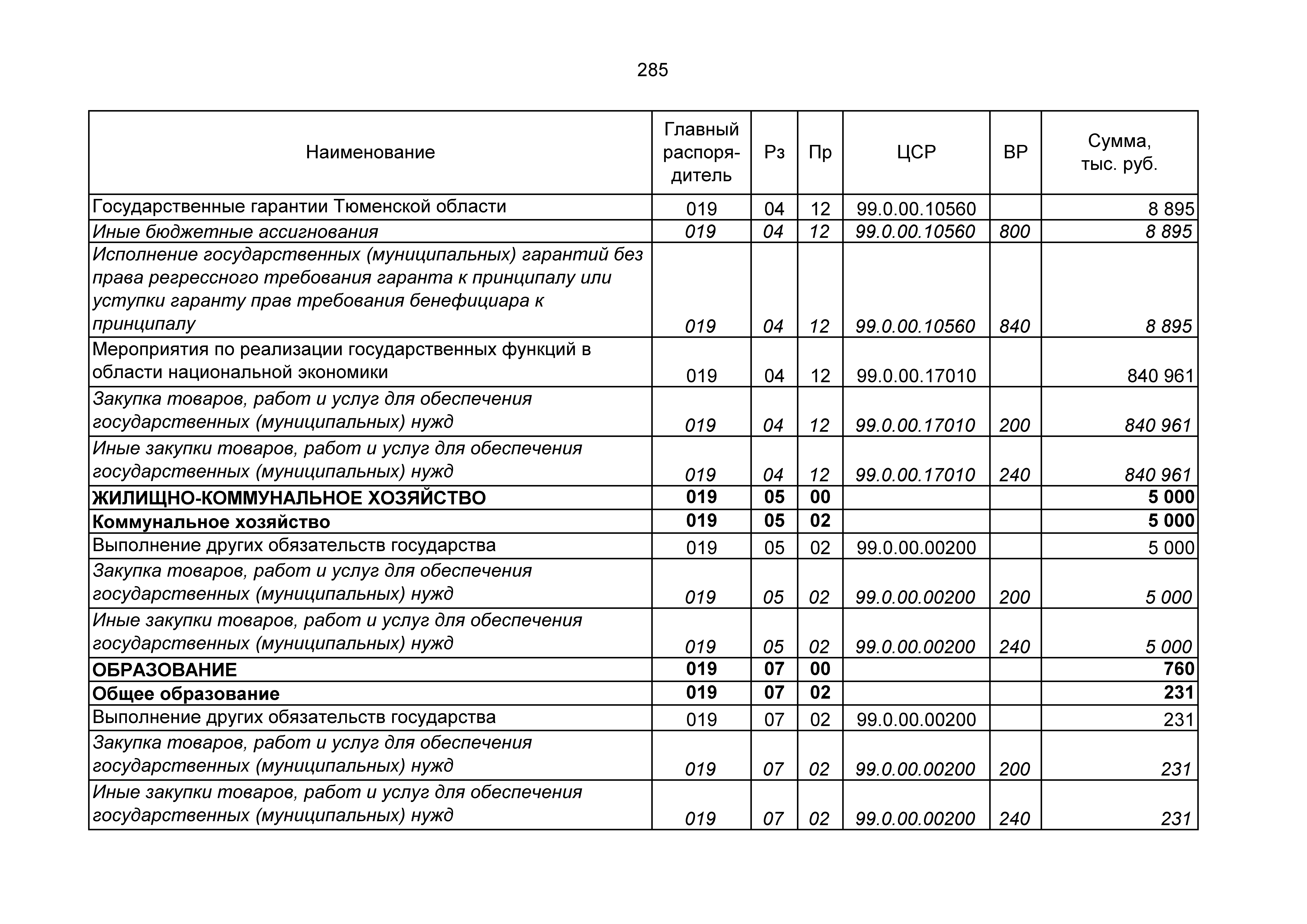 285

| Наименование | Главный распорядитель | Рз | Пр | ЦСР | ВР | Сумма, тыс. руб. |
|---|---|---|---|---|---|---|
| Государственные гарантии Тюменской области | 019 | 04 | 12 | 99.0.00.10560 | | 8 895 |
| Иные бюджетные ассигнования | 019 | 04 | 12 | 99.0.00.10560 | 800 | 8 895 |
| Исполнение государственных (муниципальных) гарантий без права регрессного требования гаранта к принципалу или уступки гаранту прав требования бенефициара к принципалу | 019 | 04 | 12 | 99.0.00.10560 | 840 | 8 895 |
| Мероприятия по реализации государственных функций в области национальной экономики | 019 | 04 | 12 | 99.0.00.17010 | | 840 961 |
| Закупка товаров, работ и услуг для обеспечения государственных (муниципальных) нужд | 019 | 04 | 12 | 99.0.00.17010 | 200 | 840 961 |
| Иные закупки товаров, работ и услуг для обеспечения государственных (муниципальных) нужд | 019 | 04 | 12 | 99.0.00.17010 | 240 | 840 961 |
| ЖИЛИЩНО-КОММУНАЛЬНОЕ ХОЗЯЙСТВО | 019 | 05 | 00 | | | 5 000 |
| Коммунальное хозяйство | 019 | 05 | 02 | | | 5 000 |
| Выполнение других обязательств государства | 019 | 05 | 02 | 99.0.00.00200 | | 5 000 |
| Закупка товаров, работ и услуг для обеспечения государственных (муниципальных) нужд | 019 | 05 | 02 | 99.0.00.00200 | 200 | 5 000 |
| Иные закупки товаров, работ и услуг для обеспечения государственных (муниципальных) нужд | 019 | 05 | 02 | 99.0.00.00200 | 240 | 5 000 |
| ОБРАЗОВАНИЕ | 019 | 07 | 00 | | | 760 |
| Общее образование | 019 | 07 | 02 | | | 231 |
| Выполнение других обязательств государства | 019 | 07 | 02 | 99.0.00.00200 | | 231 |
| Закупка товаров, работ и услуг для обеспечения государственных (муниципальных) нужд | 019 | 07 | 02 | 99.0.00.00200 | 200 | 231 |
| Иные закупки товаров, работ и услуг для обеспечения государственных (муниципальных) нужд | 019 | 07 | 02 | 99.0.00.00200 | 240 | 231 |